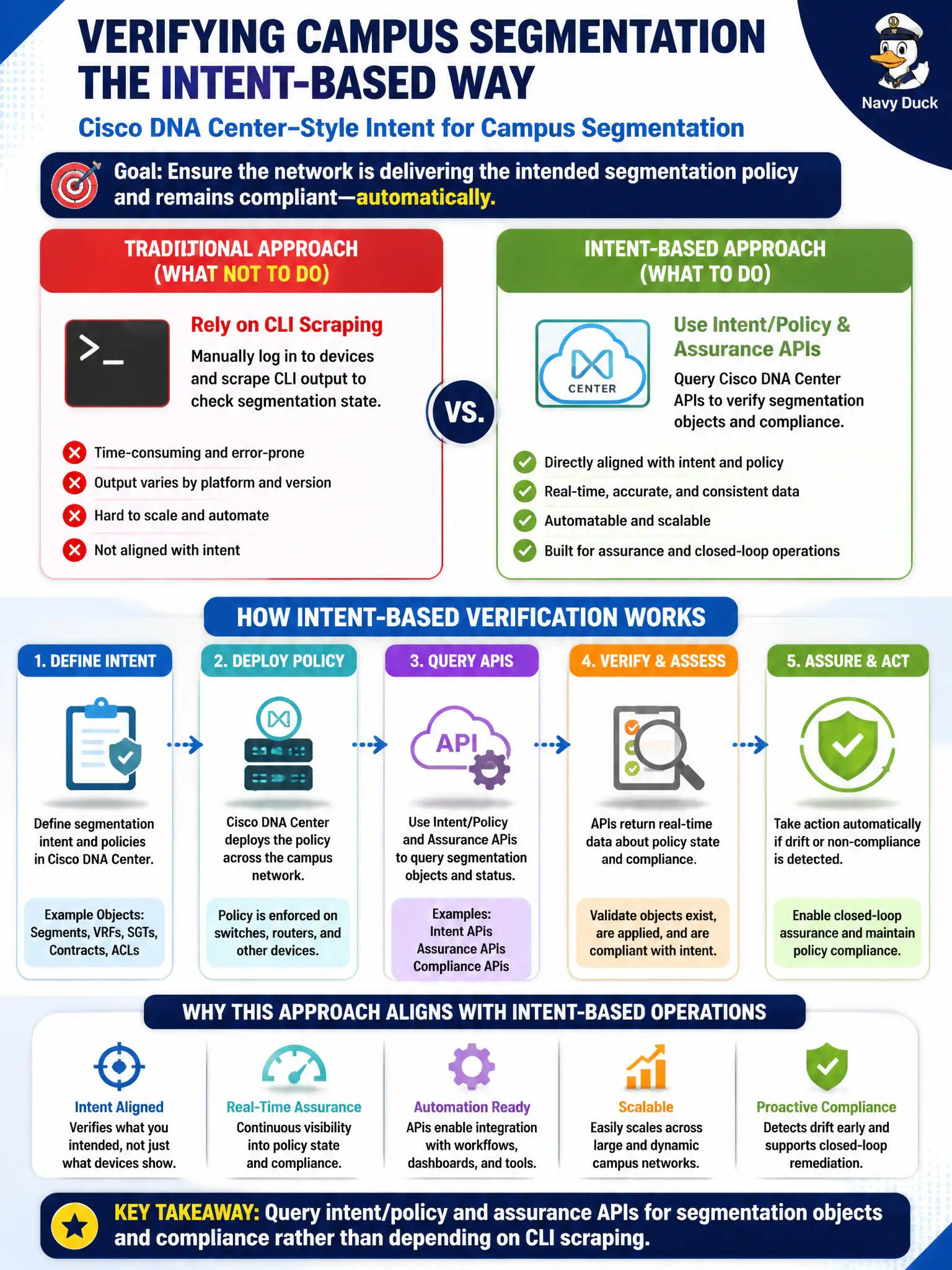 VERIFYING CAMPUS SEGMENTATION THE INTENT-BASED WAY

Navy Duck

Cisco DNA Center–Style Intent for Campus Segmentation

Goal: Ensure the network is delivering the intended segmentation policy and remains compliant—automatically.

TRADITIONAL APPROACH (WHAT NOT TO DO)

>_

Rely on CLI Scraping

Manually log in to devices and scrape CLI output to check segmentation state.

Time-consuming and error-prone
Output varies by platform and version
Hard to scale and automate
Not aligned with intent

VS.

INTENT-BASED APPROACH (WHAT TO DO)

CENTER

Use Intent/Policy & Assurance APIs

Query Cisco DNA Center APIs to verify segmentation objects and compliance.

Directly aligned with intent and policy
Real-time, accurate, and consistent data
Automatable and scalable
Built for assurance and closed-loop operations

HOW INTENT-BASED VERIFICATION WORKS

1. DEFINE INTENT

Define segmentation intent and policies in Cisco DNA Center.

Example Objects: Segments, VRFs, SGTs, Contracts, ACLs

2. DEPLOY POLICY

Cisco DNA Center deploys the policy across the campus network.

Policy is enforced on switches, routers, and other devices.

3. QUERY APIS

API

Use Intent/Policy and Assurance APIs to query segmentation objects and status.

Examples: Intent APIs Assurance APIs Compliance APIs

4. VERIFY & ASSESS

APIs return real-time data about policy state and compliance.

Validate objects exist, are applied, and are compliant with intent.

5. ASSURE & ACT

Take action automatically if drift or non-compliance is detected.

Enable closed-loop assurance and maintain policy compliance.

WHY THIS APPROACH ALIGNS WITH INTENT-BASED OPERATIONS

Intent Aligned
Verifies what you intended, not just what devices show.

Real-Time Assurance
Continuous visibility into policy state and compliance.

Automation Ready
APIs enable integration with workflows, dashboards, and tools.

Scalable
Easily scales across large and dynamic campus networks.

Proactive Compliance
Detects drift early and supports closed-loop remediation.

KEY TAKEAWAY: Query intent/policy and assurance APIs for segmentation objects and compliance rather than depending on CLI scraping.